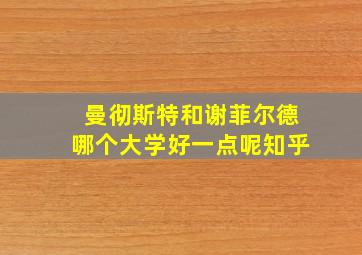 曼彻斯特和谢菲尔德
哪个大学好一点呢知乎